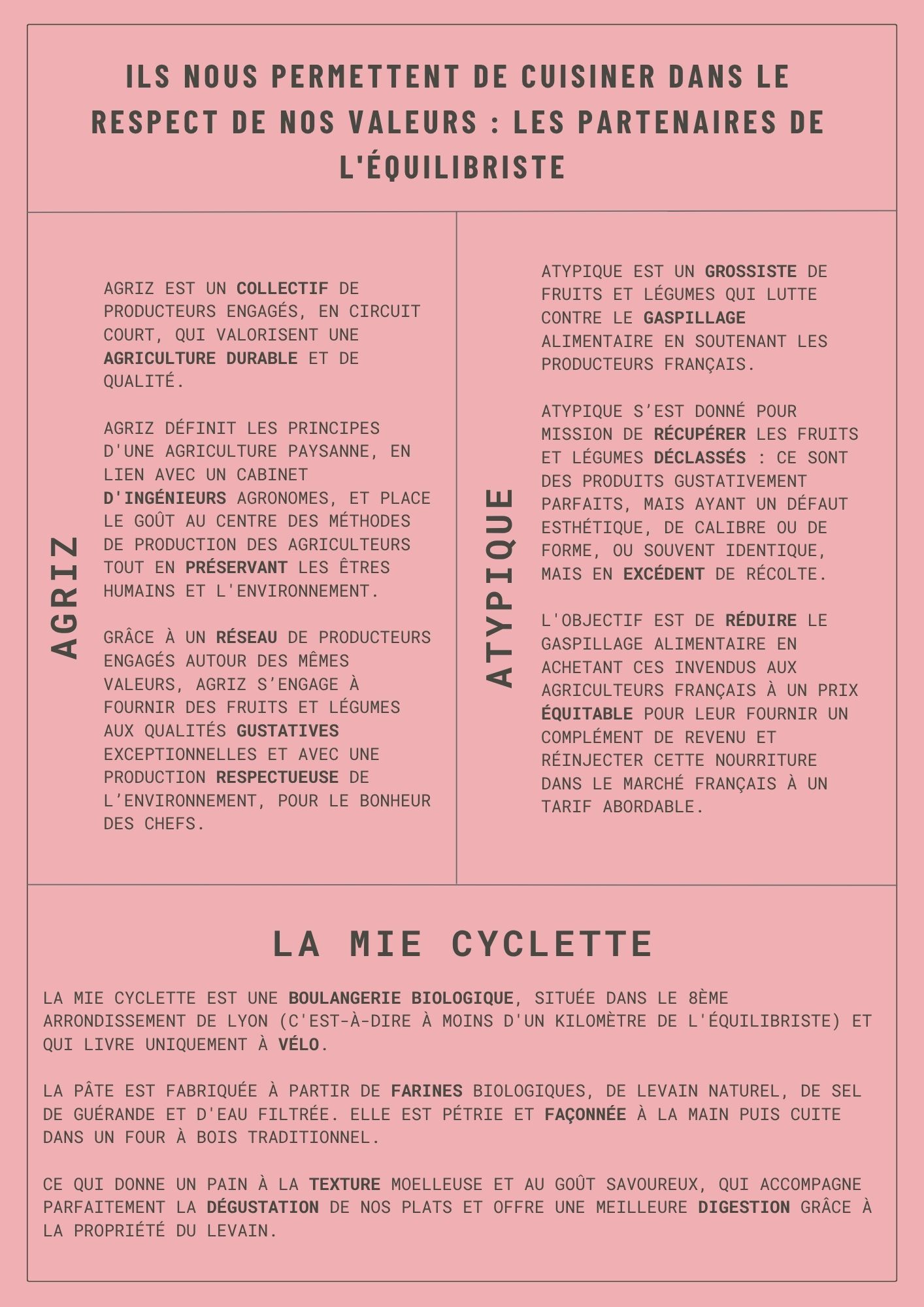 ILS NOUS PERMETTENT DE CUISINER DANS LE RESPECT DE NOS VALEURS : LES PARTENAIRES DE L'ÉQUILIBRISTE

AGRIZ

AGRIZ EST UN COLLECTIF DE PRODUCTEURS ENGAGÉS, EN CIRCUIT COURT, QUI VALORISENT UNE AGRICULTURE DURABLE ET DE QUALITÉ.

AGRIZ DÉFINIT LES PRINCIPES D'UNE AGRICULTURE PAYSANNE, EN LIEN AVEC UN CABINET D'INGÉNIEURS AGRONOMES, ET PLACE LE GOÛT AU CENTRE DES MÉTHODES DE PRODUCTION DES AGRICULTEURS TOUT EN PRÉSERVANT LES ÊTRES HUMAINS ET L'ENVIRONNEMENT.

GRÂCE À UN RÉSEAU DE PRODUCTEURS ENGAGÉS AUTOUR DES MÊMES VALEURS, AGRIZ S'ENGAGE À FOURNIR DES FRUITS ET LÉGUMES AUX QUALITÉS GUSTATIVES EXCEPTIONNELLES ET AVEC UNE PRODUCTION RESPECTUEUSE DE L'ENVIRONNEMENT, POUR LE BONHEUR DES CHEFS.

ATYPIQUE

ATYPIQUE EST UN GROSSISTE DE FRUITS ET LÉGUMES QUI LUTTE CONTRE LE GASPILLAGE ALIMENTAIRE EN SOUTENANT LES PRODUCTEURS FRANÇAIS.

ATYPIQUE S'EST DONNÉ POUR MISSION DE RÉCUPÉRER LES FRUITS ET LÉGUMES DÉCLASSÉS : CE SONT DES PRODUITS GUSTATIVEMENT PARFAITS, MAIS AYANT UN DÉFAUT ESTHÉTIQUE, DE CALIBRE OU DE FORME, OU SOUVENT IDENTIQUE, MAIS EN EXCÉDENT DE RÉCOLTE.

L'OBJECTIF EST DE RÉDUIRE LE GASPILLAGE ALIMENTAIRE EN ACHETANT CES INVENDUS AUX AGRICULTEURS FRANÇAIS À UN PRIX ÉQUITABLE POUR LEUR FOURNIR UN COMPLÉMENT DE REVENU ET RÉINJECTER CETTE NOURRITURE DANS LE MARCHÉ FRANÇAIS À UN TARIF ABORDABLE.

LA MIE CYCLETTE

LA MIE CYCLETTE EST UNE BOULANGERIE BIOLOGIQUE, SITUÉE DANS LE 8ÈME ARRONDISSEMENT DE LYON (C'EST-À-DIRE À MOINS D'UN KILOMÈTRE DE L'ÉQUILIBRISTE) ET QUI LIVRE UNIQUEMENT À VÉLO.

LA PÂTE EST FABRIQUÉE À PARTIR DE FARINES BIOLOGIQUES, DE LEVAIN NATUREL, DE SEL DE GUÉRANDE ET D'EAU FILTRÉE. ELLE EST PÉTRIE ET FAÇONNÉE À LA MAIN PUIS CUITE DANS UN FOUR À BOIS TRADITIONNEL.

CE QUI DONNE UN PAIN À LA TEXTURE MOELLEUSE ET AU GOÛT SAVOUREUX, QUI ACCOMPAGNE PARFAITEMENT LA DÉGUSTATION DE NOS PLATS ET OFFRE UNE MEILLEURE DIGESTION GRÂCE À LA PROPRIÉTÉ DU LEVAIN.